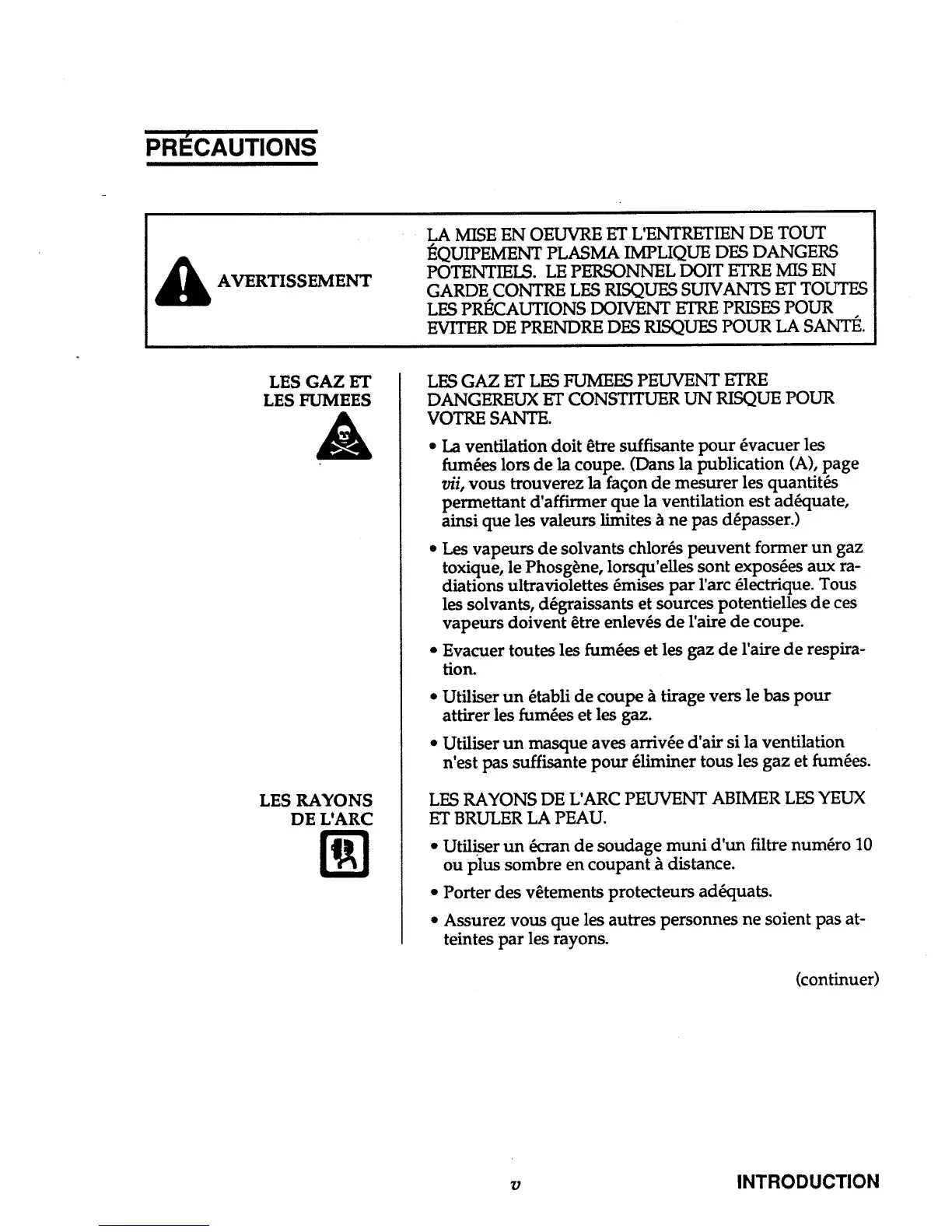 PRÉCAUTIONS

AVERTISSEMENT

LA MISE EN OEUVRE ET L'ENTRETIEN DE TOUT ÉQUIPEMENT PLASMA IMPLIQUE DES DANGERS POTENTIELS. LE PERSONNEL DOIT ETRE MIS EN GARDE CONTRE LES RISQUES SUIVANTS ET TOUTES LES PRÉCAUTIONS DOIVENT ETRE PRISES POUR EVITER DE PRENDRE DES RISQUES POUR LA SANTÉ.

LES GAZ ET LES FUMEES

LES GAZ ET LES FUMEES PEUVENT ETRE DANGEREUX ET CONSTITUER UN RISQUE POUR VOTRE SANTE.

• La ventilation doit être suffisante pour évacuer les fumées lors de la coupe. (Dans la publication (A), page vii, vous trouverez la façon de mesurer les quantités permettant d'affirmer que la ventilation est adéquate, ainsi que les valeurs limites à ne pas dépasser.)

• Les vapeurs de solvants chlorés peuvent former un gaz toxique, le Phosgène, lorsqu'elles sont exposées aux radiations ultraviolettes émises par l'arc électrique. Tous les solvants, dégraissants et sources potentielles de ces vapeurs doivent être enlevés de l'aire de coupe.

• Evacuer toutes les fumées et les gaz de l'aire de respiration.

• Utiliser un établi de coupe à tirage vers le bas pour attirer les fumées et les gaz.

• Utiliser un masque aves arrivée d'air si la ventilation n'est pas suffisante pour éliminer tous les gaz et fumées.

LES RAYONS DE L'ARC

LES RAYONS DE L'ARC PEUVENT ABIMER LES YEUX ET BRULER LA PEAU.

• Utiliser un écran de soudage muni d'un filtre numéro 10 ou plus sombre en coupant à distance.

• Porter des vêtements protecteurs adéquats.

• Assurez vous que les autres personnes ne soient pas atteintes par les rayons.

(continuer)

v

INTRODUCTION